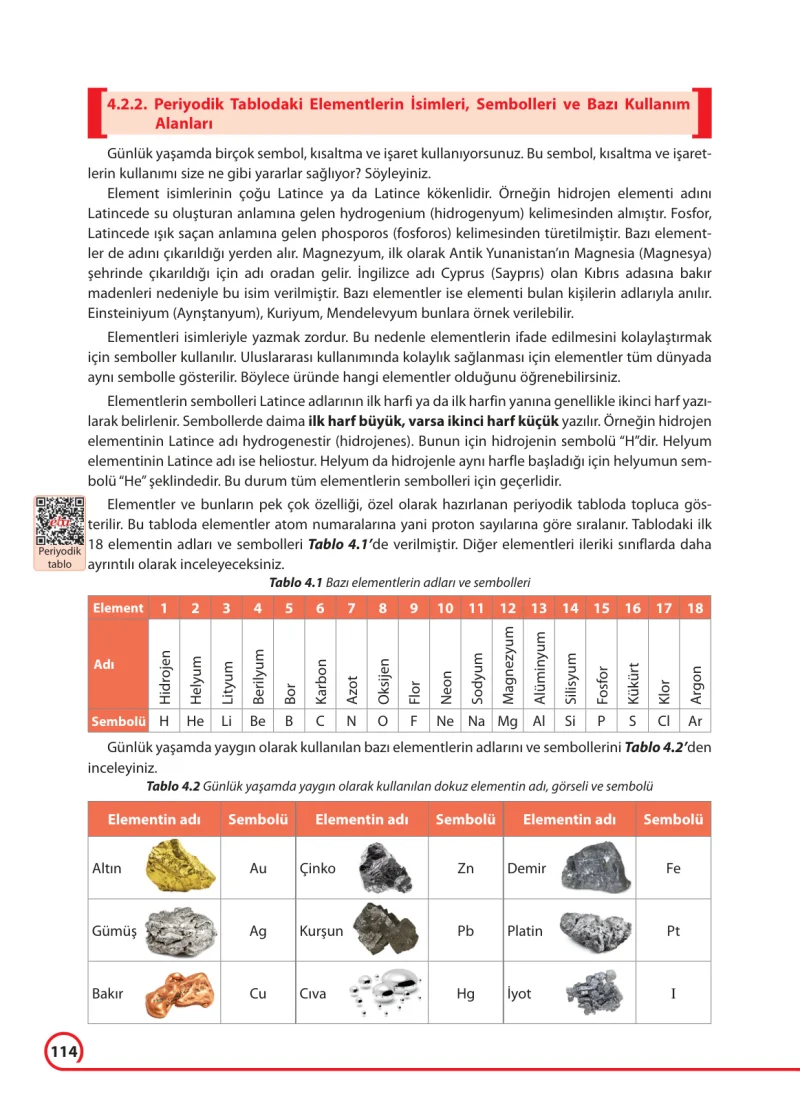 4.2.2. Periyodik Tablodaki Elementlerin İsimleri, Sembolleri ve Bazı Kullanım Alanları

Günlük yaşamda birçok sembol, kısaltma ve işaret kullanıyorsunuz. Bu sembol, kısaltma ve işaretlerin kullanımı size ne gibi yararlar sağlıyor? Söyleyiniz.

Element isimlerinin çoğu Latince ya da Latince kökenlidir. Örneğin hidrojen elementi adını Latincede su oluşturan anlamına gelen hydrogenium (hidrogenyum) kelimesinden almıştır. Fosfor, Latincede ışık saçan anlamına gelen phosporos (fosforos) kelimesinden türetilmiştir. Bazı elementler de adını çıkarıldığı yerden alır. Magnezyum, ilk olarak Antik Yunanistan'ın Magnesia (Magnesya) şehrinde çıkarıldığı için adı oradan gelir. İngilizce adı Cyprus (Sayprıs) olan Kıbrıs adasına bakır madenleri nedeniyle bu isim verilmiştir. Bazı elementler ise elementi bulan kişilerin adlarıyla anılır. Einsteiniyum (Aynştanyum), Kuriyum, Mendelevyum bunlara örnek verilebilir.

Elementleri isimleriyle yazmak zordur. Bu nedenle elementlerin ifade edilmesini kolaylaştırmak için semboller kullanılır. Uluslararası kullanımında kolaylık sağlanması için elementler tüm dünyada aynı sembolle gösterilir. Böylece üründe hangi elementler olduğunu öğrenebilirsiniz.

Elementlerin sembolleri Latince adlarının ilk harfi ya da ilk harfin yanına genellikle ikinci harf yazılarak belirlenir. Sembollerde daima ilk harf büyük, varsa ikinci harf küçük yazılır. Örneğin hidrojen elementinin Latince adı hydrogenestir (hidrojenes). Bunun için hidrojenin sembolü "H"dir. Helyum elementinin Latince adı ise heliostur. Helyum da hidrojenle aynı harfle başladığı için helyumun sembolü "He" şeklindedir. Bu durum tüm elementlerin sembolleri için geçerlidir.

Periyodik tablo

Elementler ve bunların pek çok özelliği, özel olarak hazırlanan periyodik tabloda topluca gösterilir. Bu tabloda elementler atom numaralarına yani proton sayılarına göre sıralanır. Tablodaki ilk 18 elementin adları ve sembolleri Tablo 4.1'de verilmiştir. Diğer elementleri ileriki sınıflarda daha ayrıntılı olarak inceleyeceksiniz.

Tablo 4.1 Bazı elementlerin adları ve sembolleri

| Element | 1 | 2 | 3 | 4 | 5 | 6 | 7 | 8 | 9 | 10 | 11 | 12 | 13 | 14 | 15 | 16 | 17 | 18 |
|---|---|---|---|---|---|---|---|---|---|---|---|---|---|---|---|---|---|---|
| Adı | Hidrojen | Helyum | Lityum | Berilyum | Bor | Karbon | Azot | Oksijen | Flor | Neon | Sodyum | Magnezyum | Alüminyum | Silisyum | Fosfor | Kükürt | Klor | Argon |
| Sembolü | H | He | Li | Be | B | C | N | O | F | Ne | Na | Mg | Al | Si | P | S | Cl | Ar |

Günlük yaşamda yaygın olarak kullanılan bazı elementlerin adlarını ve sembollerini Tablo 4.2'den inceleyiniz.

Tablo 4.2 Günlük yaşamda yaygın olarak kullanılan dokuz elementin adı, görseli ve sembolü

| Elementin adı | Sembolü | Elementin adı | Sembolü | Elementin adı | Sembolü |
|---|---|---|---|---|---|
| Altın | Au | Çinko | Zn | Demir | Fe |
| Gümüş | Ag | Kurşun | Pb | Platin | Pt |
| Bakır | Cu | Cıva | Hg | İyot | I |

114